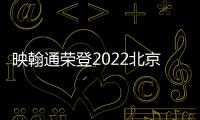 映翰通荣登2022北京